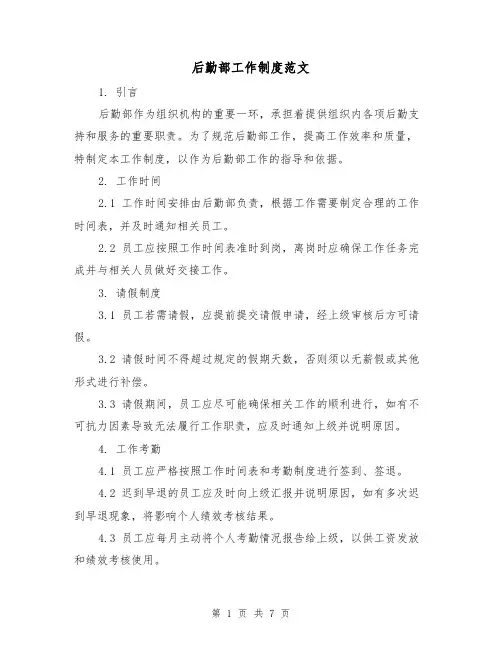 后勤部工作制度范文

1. 引言

后勤部作为组织机构的重要一环，承担着提供组织内各项后勤支持和服务的重要职责。为了规范后勤部工作，提高工作效率和质量，特制定本工作制度，以作为后勤部工作的指导和依据。

2. 工作时间

2.1 工作时间安排由后勤部负责，根据工作需要制定合理的工作时间表，并及时通知相关员工。

2.2 员工应按照工作时间表准时到岗，离岗时应确保工作任务完成并与相关人员做好交接工作。

3. 请假制度

3.1 员工若需请假，应提前提交请假申请，经上级审核后方可请假。

3.2 请假时间不得超过规定的假期天数，否则须以无薪假或其他形式进行补偿。

3.3 请假期间，员工应尽可能确保相关工作的顺利进行，如有不可抗力因素导致无法履行工作职责，应及时通知上级并说明原因。

4. 工作考勤

4.1 员工应严格按照工作时间表和考勤制度进行签到、签退。

4.2 迟到早退的员工应及时向上级汇报并说明原因，如有多次迟到早退现象，将影响个人绩效考核结果。

4.3 员工应每月主动将个人考勤情况报告给上级，以供工资发放和绩效考核使用。

第 1 页 共 7 页